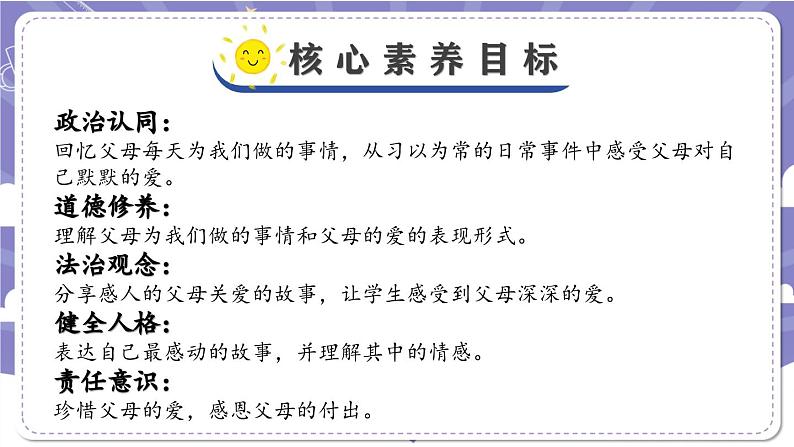 核心素养目标

政治认同：
回忆父母每天为我们做的事情，从习以为常的日常事件中感受父母对自己默默的爱。

道德修养：
理解父母为我们做的事情和父母的爱的表现形式。

法治观念：
分享感人的父母关爱的故事，让学生感受到父母深深的爱。

健全人格：
表达自己最感动的故事，并理解其中的情感。

责任意识：
珍惜父母的爱，感恩父母的付出。